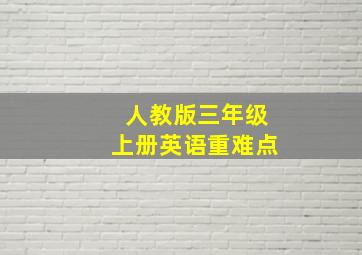 人教版三年级
上册英语重难点